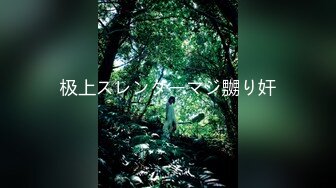 极上スレンダーマジ嬲り奸